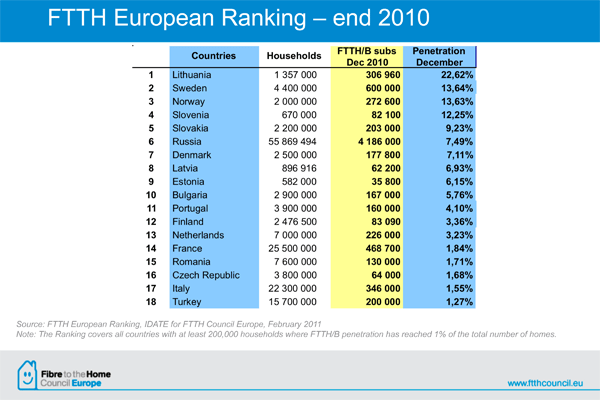 FTTH European Ranking – end 2010

| | Countries | Households | FTTH/B subs Dec 2010 | Penetration December |
|---|---|---|---|---|
| 1 | Lithuania | 1 357 000 | 306 960 | 22,62% |
| 2 | Sweden | 4 400 000 | 600 000 | 13,64% |
| 3 | Norway | 2 000 000 | 272 600 | 13,63% |
| 4 | Slovenia | 670 000 | 82 100 | 12,25% |
| 5 | Slovakia | 2 200 000 | 203 000 | 9,23% |
| 6 | Russia | 55 869 494 | 4 186 000 | 7,49% |
| 7 | Denmark | 2 500 000 | 177 800 | 7,11% |
| 8 | Latvia | 896 916 | 62 200 | 6,93% |
| 9 | Estonia | 582 000 | 35 800 | 6,15% |
| 10 | Bulgaria | 2 900 000 | 167 000 | 5,76% |
| 11 | Portugal | 3 900 000 | 160 000 | 4,10% |
| 12 | Finland | 2 476 500 | 83 090 | 3,36% |
| 13 | Netherlands | 7 000 000 | 226 000 | 3,23% |
| 14 | France | 25 500 000 | 468 700 | 1,84% |
| 15 | Romania | 7 600 000 | 130 000 | 1,71% |
| 16 | Czech Republic | 3 800 000 | 64 000 | 1,68% |
| 17 | Italy | 22 300 000 | 346 000 | 1,55% |
| 18 | Turkey | 15 700 000 | 200 000 | 1,27% |

Source: FTTH European Ranking, IDATE for FTTH Council Europe, February 2011
Note: The Ranking covers all countries with at least 200,000 households where FTTH/B penetration has reached 1% of the total number of homes.

Fibre to the Home Council Europe

www.ftthcouncil.eu